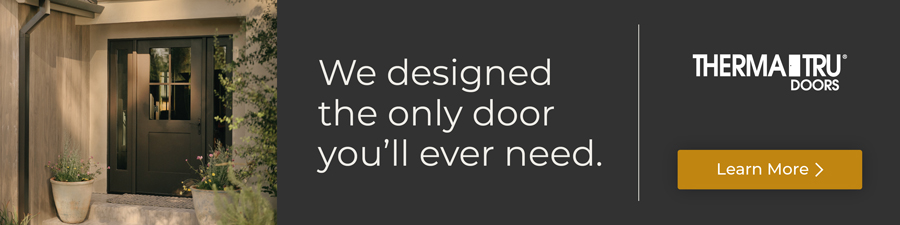 We designed the only door you'll ever need.

THERMA TRU®
DOORS

Learn More >